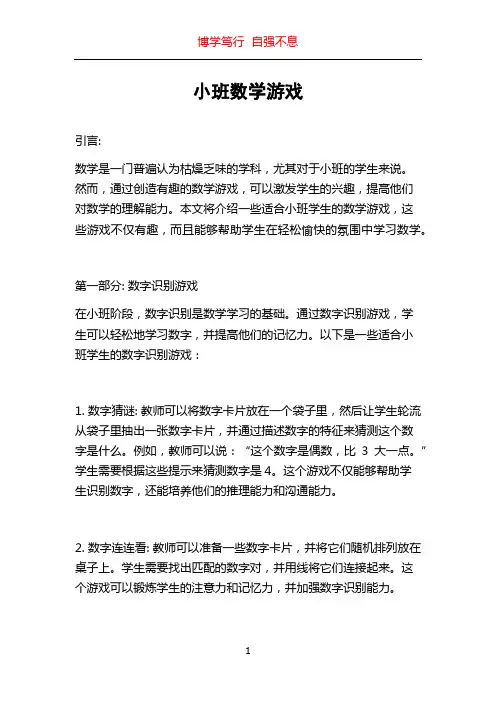 博学笃行 自强不息

小班数学游戏

引言:

数学是一门普遍认为枯燥乏味的学科，尤其对于小班的学生来说。然而，通过创造有趣的数学游戏，可以激发学生的兴趣，提高他们对数学的理解能力。本文将介绍一些适合小班学生的数学游戏，这些游戏不仅有趣，而且能够帮助学生在轻松愉快的氛围中学习数学。

第一部分: 数字识别游戏

在小班阶段，数字识别是数学学习的基础。通过数字识别游戏，学生可以轻松地学习数字，并提高他们的记忆力。以下是一些适合小班学生的数字识别游戏：

1. 数字猜谜: 教师可以将数字卡片放在一个袋子里，然后让学生轮流从袋子里抽出一张数字卡片，并通过描述数字的特征来猜测这个数字是什么。例如，教师可以说：“这个数字是偶数，比 3 大一点。”学生需要根据这些提示来猜测数字是 4。这个游戏不仅能够帮助学生识别数字，还能培养他们的推理能力和沟通能力。

2. 数字连连看: 教师可以准备一些数字卡片，并将它们随机排列放在桌子上。学生需要找出匹配的数字对，并用线将它们连接起来。这个游戏可以锻炼学生的注意力和记忆力，并加强数字识别能力。

1